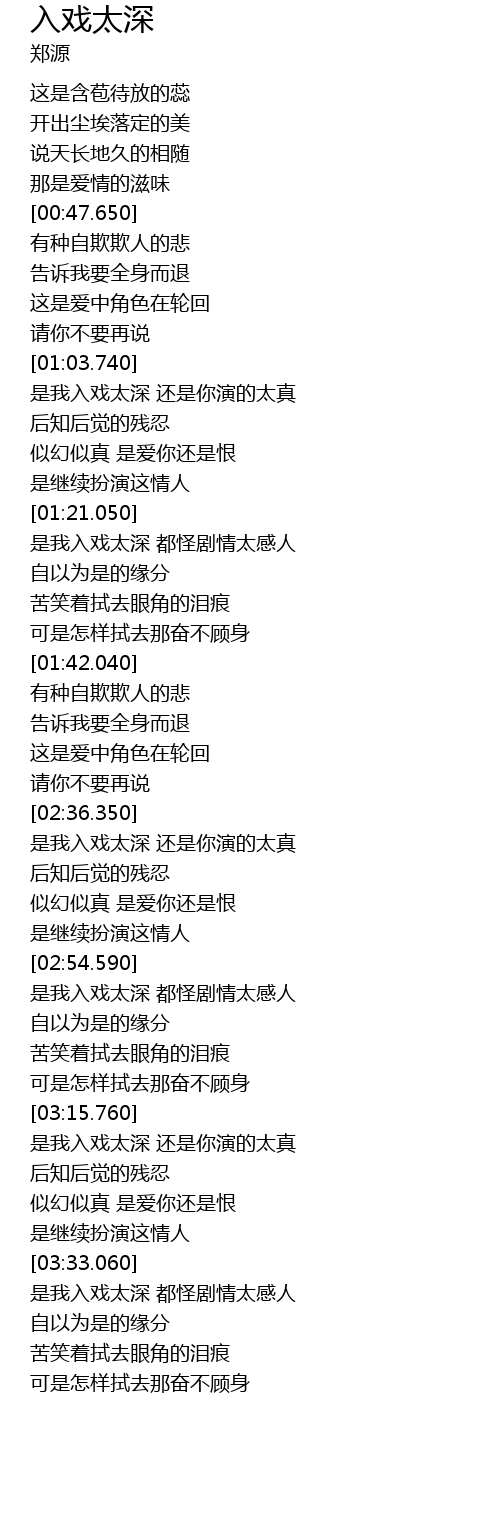 入戏太深
郑源

这是含苞待放的蕊
开出尘埃落定的美
说天长地久的相随
那是爱情的滋味
[00:47.650]
有种自欺欺人的悲
告诉我要全身而退
这是爱中角色在轮回
请你不要再说
[01:03.740]
是我入戏太深 还是你演的太真
后知后觉的残忍
似幻似真 是爱你还是恨
是继续扮演这情人
[01:21.050]
是我入戏太深 都怪剧情太感人
自以为是的缘分
苦笑着拭去眼角的泪痕
可是怎样拭去那奋不顾身
[01:42.040]
有种自欺欺人的悲
告诉我要全身而退
这是爱中角色在轮回
请你不要再说
[02:36.350]
是我入戏太深 还是你演的太真
后知后觉的残忍
似幻似真 是爱你还是恨
是继续扮演这情人
[02:54.590]
是我入戏太深 都怪剧情太感人
自以为是的缘分
苦笑着拭去眼角的泪痕
可是怎样拭去那奋不顾身
[03:15.760]
是我入戏太深 还是你演的太真
后知后觉的残忍
似幻似真 是爱你还是恨
是继续扮演这情人
[03:33.060]
是我入戏太深 都怪剧情太感人
自以为是的缘分
苦笑着拭去眼角的泪痕
可是怎样拭去那奋不顾身